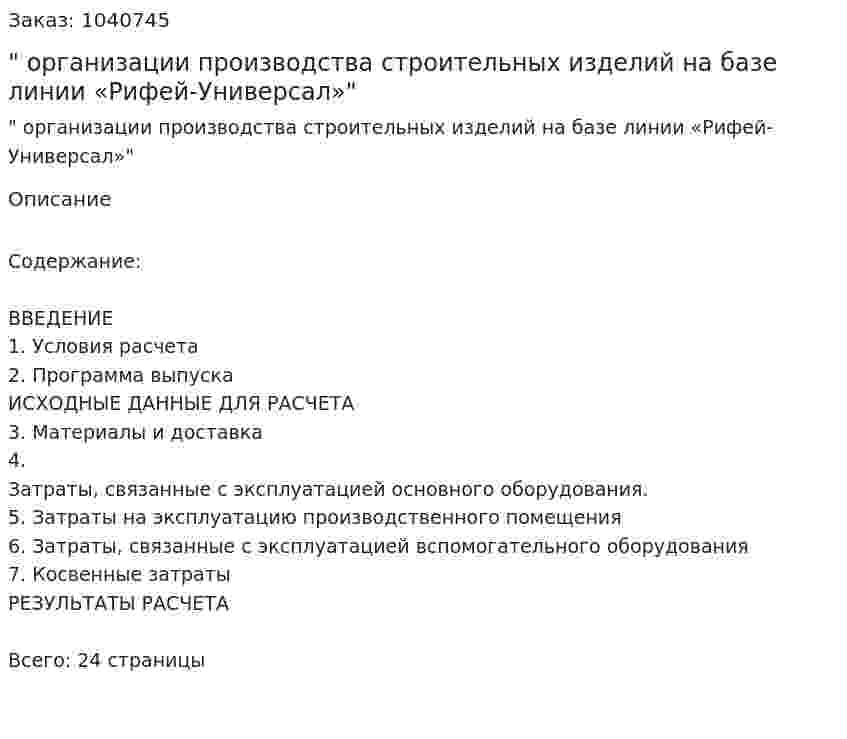 Заказ: 1040745

" организации производства строительных изделий на базе линии «Рифей-Универсал»"

" организации производства строительных изделий на базе линии «Рифей-Универсал»"

Описание

Содержание:

ВВЕДЕНИЕ
1. Условия расчета
2. Программа выпуска
ИСХОДНЫЕ ДАННЫЕ ДЛЯ РАСЧЕТА
3. Материалы и доставка
4.
Затраты, связанные с эксплуатацией основного оборудования.
5. Затраты на эксплуатацию производственного помещения
6. Затраты, связанные с эксплуатацией вспомогательного оборудования
7. Косвенные затраты
РЕЗУЛЬТАТЫ РАСЧЕТА

Всего: 24 страницы